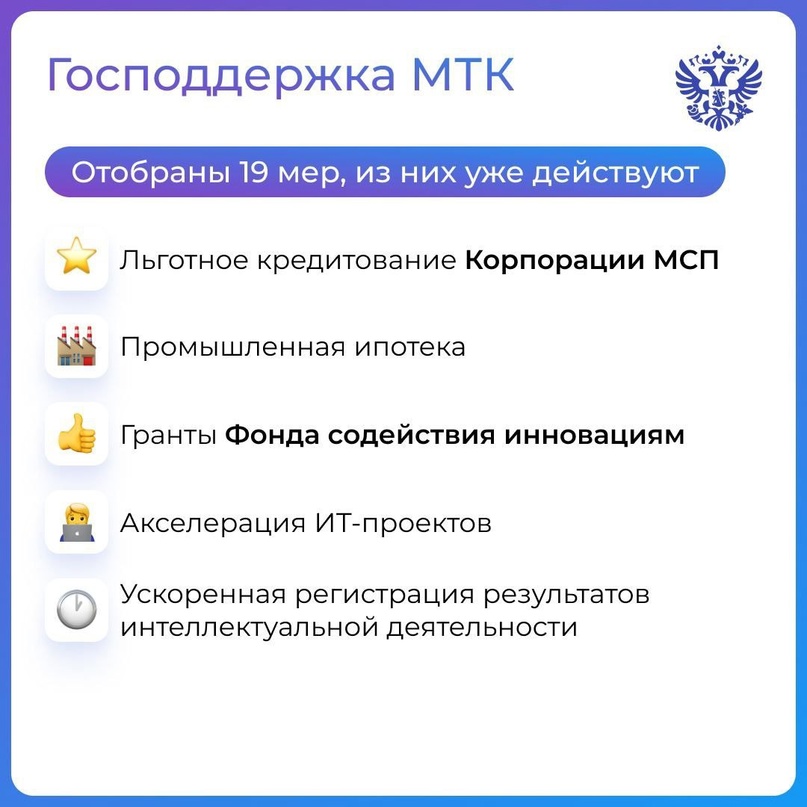 Господдержка МТК

Отобраны 19 мер, из них уже действуют

Льготное кредитование Корпорации МСП

Промышленная ипотека

Гранты Фонда содействия инновациям

Акселерация ИТ-проектов

Ускоренная регистрация результатов интеллектуальной деятельности